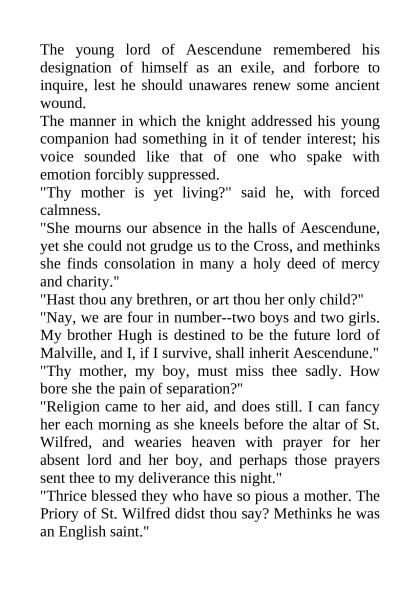 The young lord of Aescendune remembered his designation of himself as an exile, and forbore to inquire, lest he should unawares renew some ancient wound.
The manner in which the knight addressed his young companion had something in it of tender interest; his voice sounded like that of one who spake with emotion forcibly suppressed.
"Thy mother is yet living?" said he, with forced calmness.
"She mourns our absence in the halls of Aescendune, yet she could not grudge us to the Cross, and methinks she finds consolation in many a holy deed of mercy and charity."
"Hast thou any brethren, or art thou her only child?"
"Nay, we are four in number--two boys and two girls. My brother Hugh is destined to be the future lord of Malville, and I, if I survive, shall inherit Aescendune."
"Thy mother, my boy, must miss thee sadly. How bore she the pain of separation?"
"Religion came to her aid, and does still. I can fancy her each morning as she kneels before the altar of St. Wilfred, and wearies heaven with prayer for her absent lord and her boy, and perhaps those prayers sent thee to my deliverance this night."
"Thrice blessed they who have so pious a mother. The Priory of St. Wilfred didst thou say? Methinks he was an English saint."